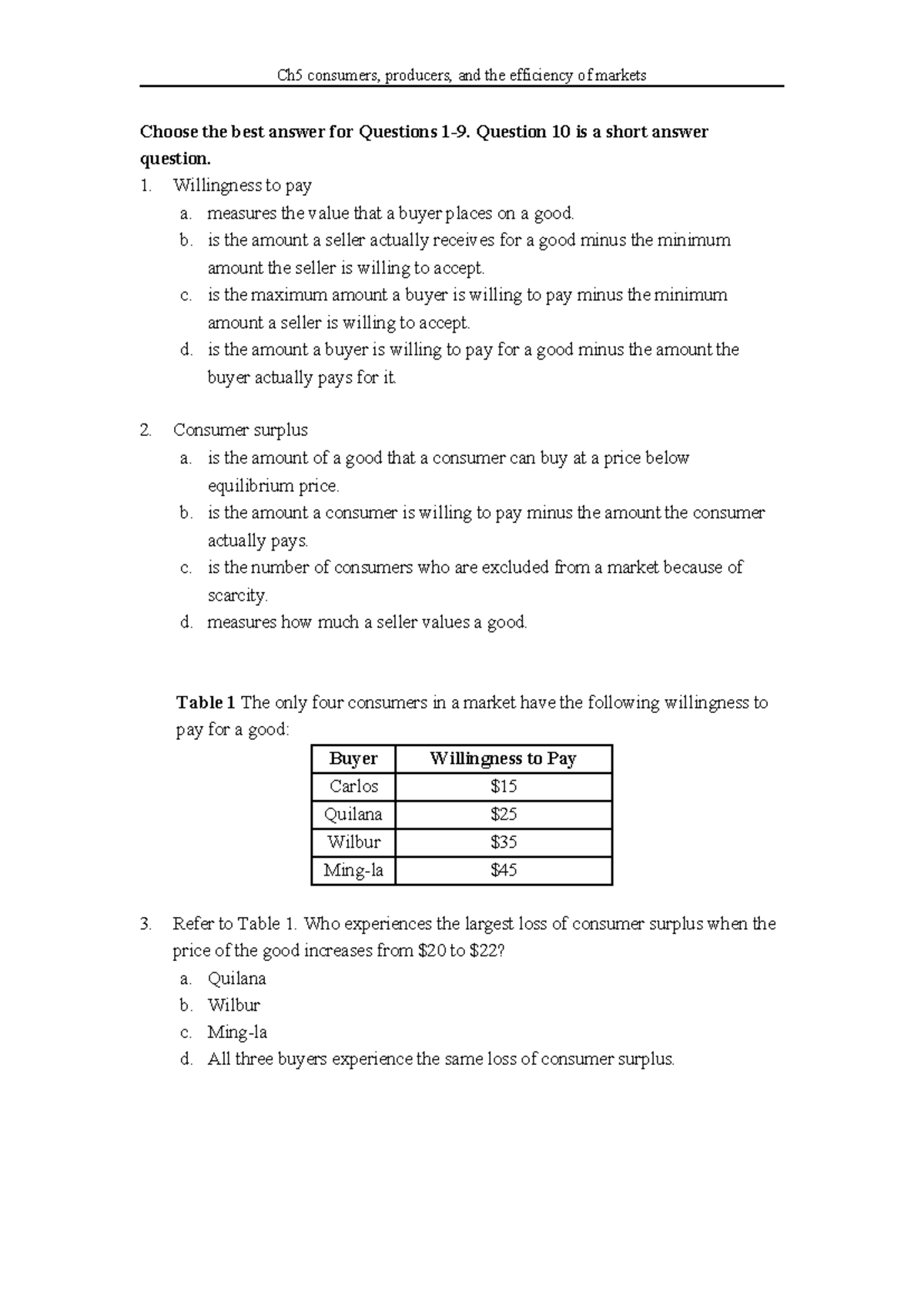 Ch5 consumers, producers, and the efficiency of markets

Choose the best answer for Questions 1-9. Question 10 is a short answer question.

1. Willingness to pay
a. measures the value that a buyer places on a good.
b. is the amount a seller actually receives for a good minus the minimum amount the seller is willing to accept.
c. is the maximum amount a buyer is willing to pay minus the minimum amount a seller is willing to accept.
d. is the amount a buyer is willing to pay for a good minus the amount the buyer actually pays for it.

2. Consumer surplus
a. is the amount of a good that a consumer can buy at a price below equilibrium price.
b. is the amount a consumer is willing to pay minus the amount the consumer actually pays.
c. is the number of consumers who are excluded from a market because of scarcity.
d. measures how much a seller values a good.

Table 1 The only four consumers in a market have the following willingness to pay for a good:

| Buyer | Willingness to Pay |
|---|---|
| Carlos | $15 |
| Quilana | $25 |
| Wilbur | $35 |
| Ming-la | $45 |

3. Refer to Table 1. Who experiences the largest loss of consumer surplus when the price of the good increases from $20 to $22?
a. Quilana
b. Wilbur
c. Ming-la
d. All three buyers experience the same loss of consumer surplus.